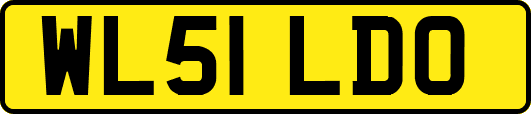 WL51 LDO